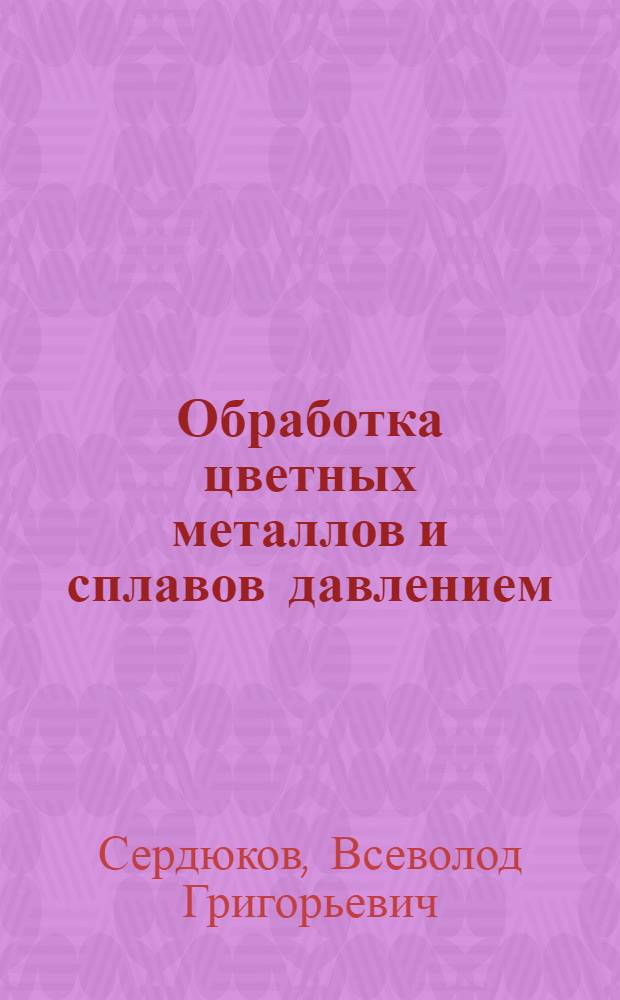 Обработка цветных металлов и сплавов давлением

Сердюков, Всеволод Григорьевич